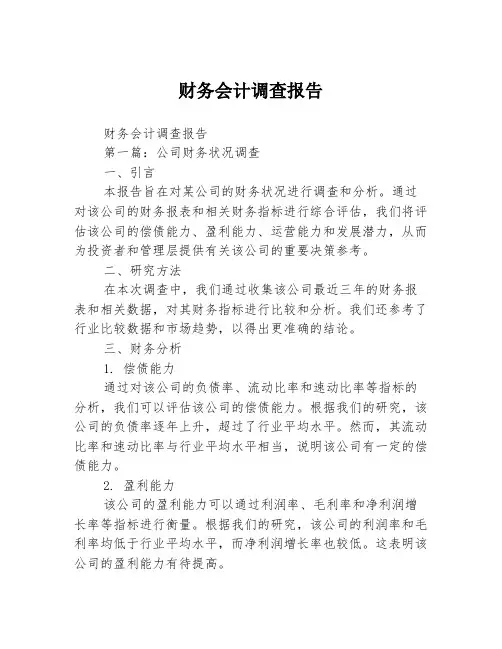 财务会计调查报告

财务会计调查报告

第一篇：公司财务状况调查

一、引言

本报告旨在对某公司的财务状况进行调查和分析。通过对该公司的财务报表和相关财务指标进行综合评估，我们将评估该公司的偿债能力、盈利能力、运营能力和发展潜力，从而为投资者和管理层提供有关该公司的重要决策参考。

二、研究方法

在本次调查中，我们通过收集该公司最近三年的财务报表和相关数据，对其财务指标进行比较和分析。我们还参考了行业比较数据和市场趋势，以得出更准确的结论。

三、财务分析

1. 偿债能力

通过对该公司的负债率、流动比率和速动比率等指标的分析，我们可以评估该公司的偿债能力。根据我们的研究，该公司的负债率逐年上升，超过了行业平均水平。然而，其流动比率和速动比率与行业平均水平相当，说明该公司有一定的偿债能力。

2. 盈利能力

该公司的盈利能力可以通过利润率、毛利率和净利润增长率等指标进行衡量。根据我们的研究，该公司的利润率和毛利率均低于行业平均水平，而净利润增长率也较低。这表明该公司的盈利能力有待提高。